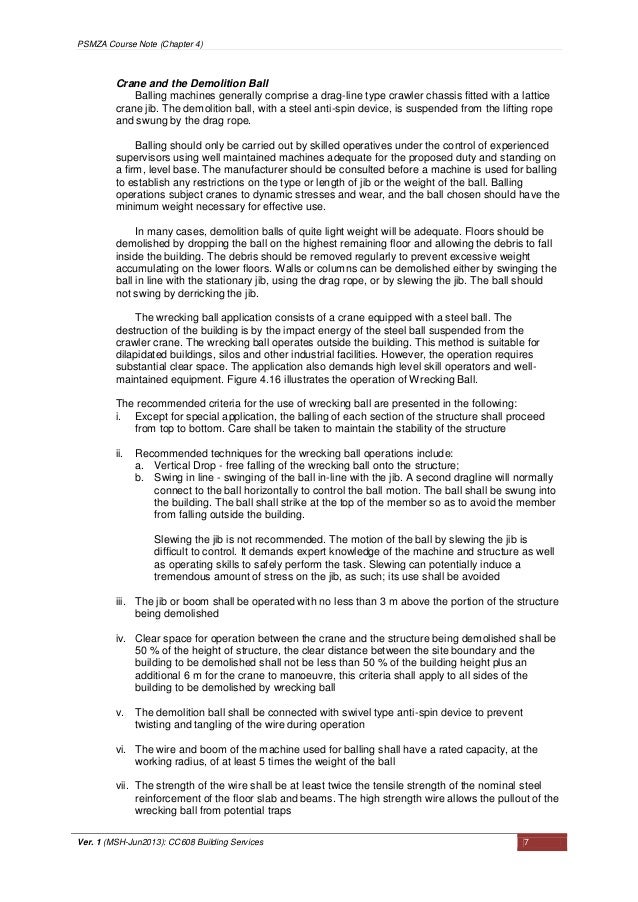 PSMZA Course Note (Chapter 4)

Crane and the Demolition Ball

Balling machines generally comprise a drag-line type crawler chassis fitted with a lattice crane jib. The demolition ball, with a steel anti-spin device, is suspended from the lifting rope and swung by the drag rope.

Balling should only be carried out by skilled operatives under the control of experienced supervisors using well maintained machines adequate for the proposed duty and standing on a firm, level base. The manufacturer should be consulted before a machine is used for balling to establish any restrictions on the type or length of jib or the weight of the ball. Balling operations subject cranes to dynamic stresses and wear, and the ball chosen should have the minimum weight necessary for effective use.

In many cases, demolition balls of quite light weight will be adequate. Floors should be demolished by dropping the ball on the highest remaining floor and allowing the debris to fall inside the building. The debris should be removed regularly to prevent excessive weight accumulating on the lower floors. Walls or columns can be demolished either by swinging the ball in line with the stationary jib, using the drag rope, or by slewing the jib. The ball should not swing by derricking the jib.

The wrecking ball application consists of a crane equipped with a steel ball. The destruction of the building is by the impact energy of the steel ball suspended from the crawler crane. The wrecking ball operates outside the building. This method is suitable for dilapidated buildings, silos and other industrial facilities. However, the operation requires substantial clear space. The application also demands high level skill operators and well-maintained equipment. Figure 4.16 illustrates the operation of Wrecking Ball.

The recommended criteria for the use of wrecking ball are presented in the following:
i. Except for special application, the balling of each section of the structure shall proceed from top to bottom. Care shall be taken to maintain the stability of the structure

ii. Recommended techniques for the wrecking ball operations include:
a. Vertical Drop - free falling of the wrecking ball onto the structure;
b. Swing in line - swinging of the ball in-line with the jib. A second dragline will normally connect to the ball horizontally to control the ball motion. The ball shall be swung into the building. The ball shall strike at the top of the member so as to avoid the member from falling outside the building.

Slewing the jib is not recommended. The motion of the ball by slewing the jib is difficult to control. It demands expert knowledge of the machine and structure as well as operating skills to safely perform the task. Slewing can potentially induce a tremendous amount of stress on the jib, as such; its use shall be avoided

iii. The jib or boom shall be operated with no less than 3 m above the portion of the structure being demolished

iv. Clear space for operation between the crane and the structure being demolished shall be 50 % of the height of structure, the clear distance between the site boundary and the building to be demolished shall not be less than 50 % of the building height plus an additional 6 m for the crane to manoeuvre, this criteria shall apply to all sides of the building to be demolished by wrecking ball

v. The demolition ball shall be connected with swivel type anti-spin device to prevent twisting and tangling of the wire during operation

vi. The wire and boom of the machine used for balling shall have a rated capacity, at the working radius, of at least 5 times the weight of the ball

vii. The strength of the wire shall be at least twice the tensile strength of the nominal steel reinforcement of the floor slab and beams. The high strength wire allows the pullout of the wrecking ball from potential traps

Ver. 1 (MSH-Jun2013): CC608 Building Services 7